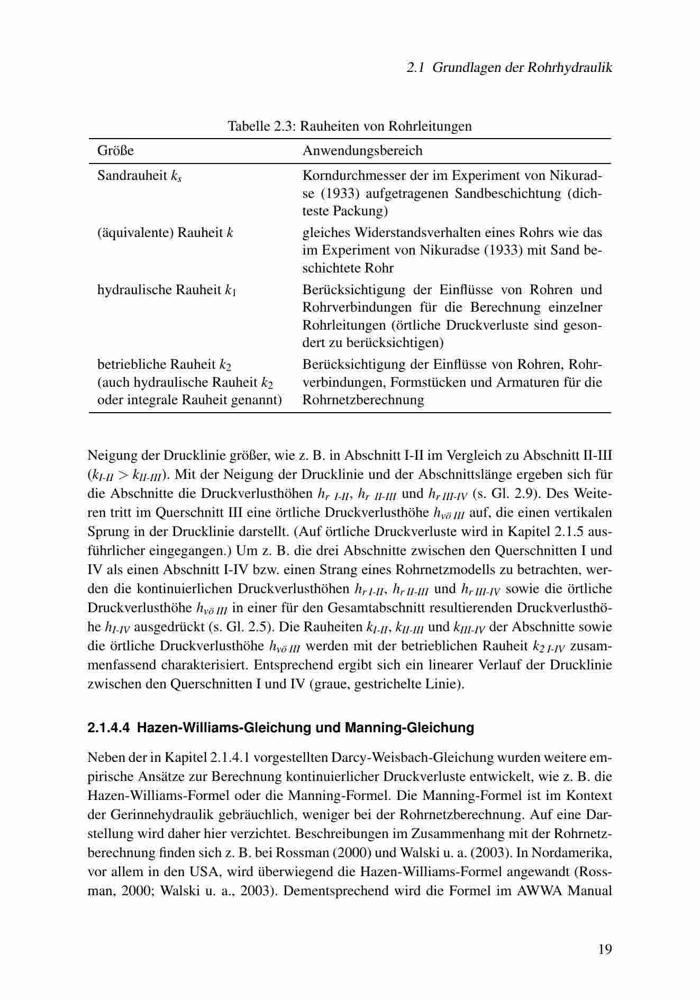 2.1 Grundlagen der Rohrhydraulik

Tabelle 2.3: Rauheiten von Rohrleitungen

| Größe | Anwendungsbereich |
|---|---|
| Sandrauheit $k_s$ | Korndurchmesser der im Experiment von Nikuradse (1933) aufgetragenen Sandbeschichtung (dichteste Packung) |
| (äquivalente) Rauheit $k$ | gleiches Widerstandsverhalten eines Rohrs wie das im Experiment von Nikuradse (1933) mit Sand beschichtete Rohr |
| hydraulische Rauheit $k_1$ | Berücksichtigung der Einflüsse von Rohren und Rohrverbindungen für die Berechnung einzelner Rohrleitungen (örtliche Druckverluste sind gesondert zu berücksichtigen) |
| betriebliche Rauheit $k_2$ (auch hydraulische Rauheit $k_2$ oder integrale Rauheit genannt) | Berücksichtigung der Einflüsse von Rohren, Rohrverbindungen, Formstücken und Armaturen für die Rohrnetzberechnung |

Neigung der Drucklinie größer, wie z. B. in Abschnitt I-II im Vergleich zu Abschnitt II-III ($k_{I\text{-}II} > k_{II\text{-}III}$). Mit der Neigung der Drucklinie und der Abschnittslänge ergeben sich für die Abschnitte die Druckverlusthöhen $h_{r\ I\text{-}II}$, $h_{r\ II\text{-}III}$ und $h_{r\ III\text{-}IV}$ (s. Gl. 2.9). Des Weiteren tritt im Querschnitt III eine örtliche Druckverlusthöhe $h_{vö\ III}$ auf, die einen vertikalen Sprung in der Drucklinie darstellt. (Auf örtliche Druckverluste wird in Kapitel 2.1.5 ausführlicher eingegangen.) Um z. B. die drei Abschnitte zwischen den Querschnitten I und IV als einen Abschnitt I-IV bzw. einen Strang eines Rohrnetzmodells zu betrachten, werden die kontinuierlichen Druckverlusthöhen $h_{r\ I\text{-}II}$, $h_{r\ II\text{-}III}$ und $h_{r\ III\text{-}IV}$ sowie die örtliche Druckverlusthöhe $h_{vö\ III}$ in einer für den Gesamtabschnitt resultierenden Druckverlusthöhe $h_{I\text{-}IV}$ ausgedrückt (s. Gl. 2.5). Die Rauheiten $k_{I\text{-}II}$, $k_{II\text{-}III}$ und $k_{III\text{-}IV}$ der Abschnitte sowie die örtliche Druckverlusthöhe $h_{vö\ III}$ werden mit der betrieblichen Rauheit $k_{2\ I\text{-}IV}$ zusammenfassend charakterisiert. Entsprechend ergibt sich ein linearer Verlauf der Drucklinie zwischen den Querschnitten I und IV (graue, gestrichelte Linie).

2.1.4.4 Hazen-Williams-Gleichung und Manning-Gleichung

Neben der in Kapitel 2.1.4.1 vorgestellten Darcy-Weisbach-Gleichung wurden weitere empirische Ansätze zur Berechnung kontinuierlicher Druckverluste entwickelt, wie z. B. die Hazen-Williams-Formel oder die Manning-Formel. Die Manning-Formel ist im Kontext der Gerinnehydraulik gebräuchlich, weniger bei der Rohrnetzberechnung. Auf eine Darstellung wird daher hier verzichtet. Beschreibungen im Zusammenhang mit der Rohrnetzberechnung finden sich z. B. bei Rossman (2000) und Walski u. a. (2003). In Nordamerika, vor allem in den USA, wird überwiegend die Hazen-Williams-Formel angewandt (Rossman, 2000; Walski u. a., 2003). Dementsprechend wird die Formel im AWWA Manual

19